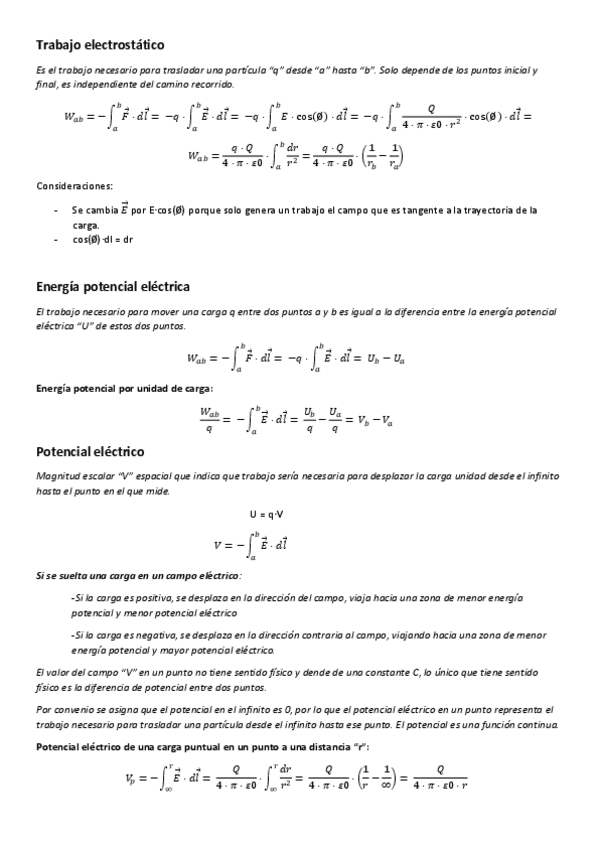 Trabajo electrostático

Es el trabajo necesario para trasladar una partícula "q" desde "a" hasta "b". Solo depende de los puntos inicial y final, es independiente del camino recorrido.

$W_{ab} = -\int_a^b \vec{F} \cdot d\vec{l} = -q \cdot \int_a^b \vec{E} \cdot d\vec{l} = -q \cdot \int_a^b E \cdot \cos(\emptyset) \cdot d\vec{l} = -q \cdot \int_a^b \frac{Q}{4 \cdot \pi \cdot \varepsilon 0 \cdot r^2} \cdot \cos(\emptyset) \cdot d\vec{l} =$

$W_{ab} = \frac{q \cdot Q}{4 \cdot \pi \cdot \varepsilon 0} \cdot \int_a^b \frac{dr}{r^2} = \frac{q \cdot Q}{4 \cdot \pi \cdot \varepsilon 0} \cdot \left(\frac{1}{r_b} - \frac{1}{r_a}\right)$

Consideraciones:

- Se cambia $\vec{E}$ por E·cos(Ø) porque solo genera un trabajo el campo que es tangente a la trayectoria de la carga.
- cos(Ø)·dl = dr

Energía potencial eléctrica

El trabajo necesario para mover una carga q entre dos puntos a y b es igual a la diferencia entre la energía potencial eléctrica "U" de estos dos puntos.

$W_{ab} = -\int_a^b \vec{F} \cdot d\vec{l} = -q \cdot \int_a^b \vec{E} \cdot d\vec{l} = U_b - U_a$

Energía potencial por unidad de carga:

$\frac{W_{ab}}{q} = -\int_a^b \vec{E} \cdot d\vec{l} = \frac{U_b}{q} - \frac{U_a}{q} = V_b - V_a$

Potencial eléctrico

Magnitud escalar "V" espacial que indica que trabajo sería necesaria para desplazar la carga unidad desde el infinito hasta el punto en el que mide.

U = q·V

$V = -\int_a^b \vec{E} \cdot d\vec{l}$

Si se suelta una carga en un campo eléctrico:

-Si la carga es positiva, se desplaza en la dirección del campo, viaja hacia una zona de menor energía potencial y menor potencial eléctrico

-Si la carga es negativa, se desplaza en la dirección contraria al campo, viajando hacia una zona de menor energía potencial y mayor potencial eléctrico.

El valor del campo "V" en un punto no tiene sentido físico y dende de una constante C, lo único que tiene sentido físico es la diferencia de potencial entre dos puntos.

Por convenio se asigna que el potencial en el infinito es 0, por lo que el potencial eléctrico en un punto representa el trabajo necesario para trasladar una partícula desde el infinito hasta ese punto. El potencial es una función continua.

Potencial eléctrico de una carga puntual en un punto a una distancia "r":

$V_p = -\int_\infty^r \vec{E} \cdot d\vec{l} = \frac{Q}{4 \cdot \pi \cdot \varepsilon 0} \cdot \int_\infty^r \frac{dr}{r^2} = \frac{Q}{4 \cdot \pi \cdot \varepsilon 0} \cdot \left(\frac{1}{r} - \frac{1}{\infty}\right) = \frac{Q}{4 \cdot \pi \cdot \varepsilon 0 \cdot r}$